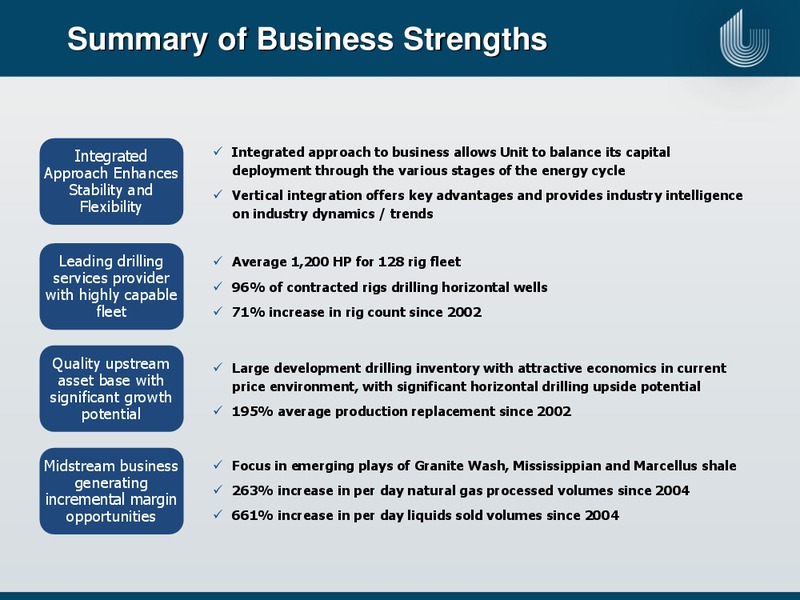 Summary of Business Strengths

Integrated Approach Enhances Stability and Flexibility

✓ Integrated approach to business allows Unit to balance its capital deployment through the various stages of the energy cycle

✓ Vertical integration offers key advantages and provides industry intelligence on industry dynamics / trends

Leading drilling services provider with highly capable fleet

✓ Average 1,200 HP for 128 rig fleet

✓ 96% of contracted rigs drilling horizontal wells

✓ 71% increase in rig count since 2002

Quality upstream asset base with significant growth potential

✓ Large development drilling inventory with attractive economics in current price environment, with significant horizontal drilling upside potential

✓ 195% average production replacement since 2002

Midstream business generating incremental margin opportunities

✓ Focus in emerging plays of Granite Wash, Mississippian and Marcellus shale

✓ 263% increase in per day natural gas processed volumes since 2004

✓ 661% increase in per day liquids sold volumes since 2004